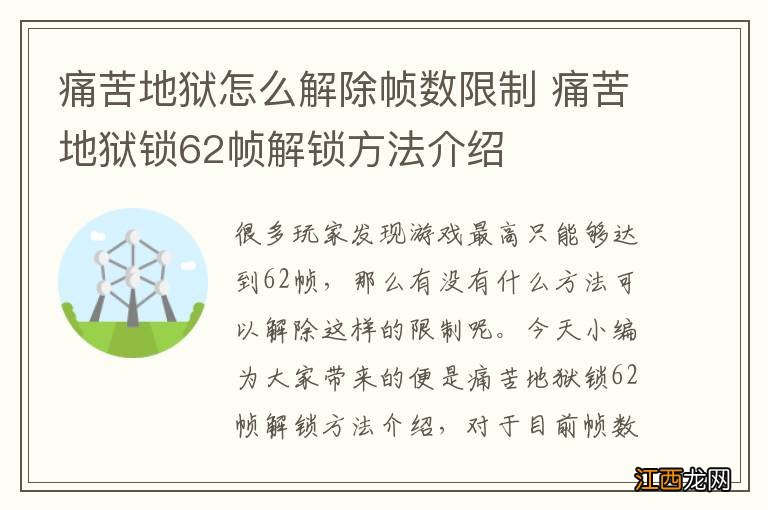 痛苦地狱怎么解除帧数限制 痛苦地狱锁62帧解锁方法介绍

很多玩家发现游戏最高只能够达到62帧，那么有没有什么方法可以解除这样的限制呢。今天小编为大家带来的便是痛苦地狱锁62帧解锁方法介绍，对于目前帧数

江西龙网